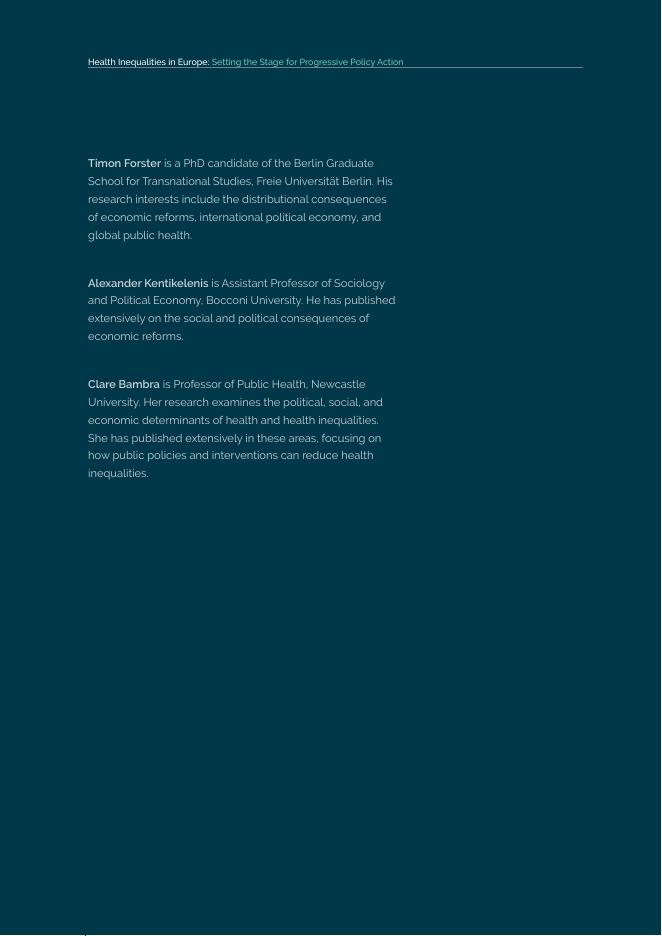 Health Inequalities in Europe: Setting the Stage for Progressive Policy Action

Timon Forster is a PhD candidate of the Berlin Graduate School for Transnational Studies, Freie Universität Berlin. His research interests include the distributional consequences of economic reforms, international political economy, and global public health.

Alexander Kentikelenis is Assistant Professor of Sociology and Political Economy, Bocconi University. He has published extensively on the social and political consequences of economic reforms.

Clare Bambra is Professor of Public Health, Newcastle University. Her research examines the political, social, and economic determinants of health and health inequalities. She has published extensively in these areas, focusing on how public policies and interventions can reduce health inequalities.